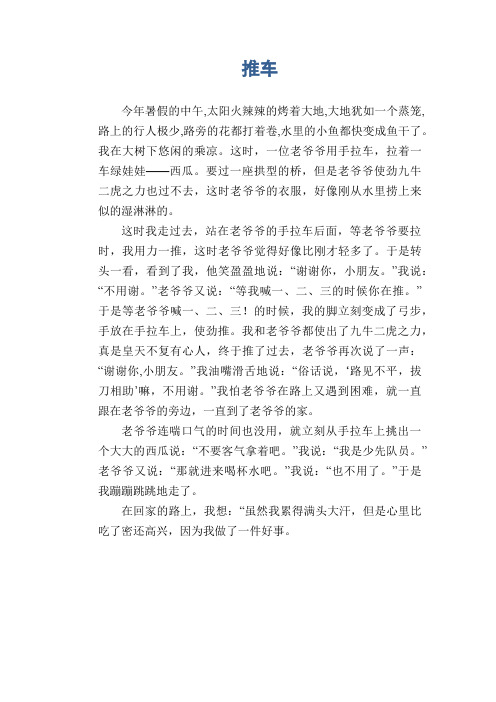 推车

今年暑假的中午,太阳火辣辣的烤着大地,大地犹如一个蒸笼,路上的行人极少,路旁的花都打着卷,水里的小鱼都快变成鱼干了。我在大树下悠闲的乘凉。这时，一位老爷爷用手拉车，拉着一车绿娃娃——西瓜。要过一座拱型的桥，但是老爷爷使劲九牛二虎之力也过不去，这时老爷爷的衣服，好像刚从水里捞上来似的湿淋淋的。

这时我走过去，站在老爷爷的手拉车后面，等老爷爷要拉时，我用力一推，这时老爷爷觉得好像比刚才轻多了。于是转头一看，看到了我，他笑盈盈地说：“谢谢你，小朋友。”我说：“不用谢。”老爷爷又说：“等我喊一、二、三的时候你在推。”于是等老爷爷喊一、二、三！的时候，我的脚立刻变成了弓步，手放在手拉车上，使劲推。我和老爷爷都使出了九牛二虎之力，真是皇天不复有心人，终于推了过去，老爷爷再次说了一声：“谢谢你,小朋友。”我油嘴滑舌地说：“俗话说，‘路见不平，拔刀相助’嘛，不用谢。”我怕老爷爷在路上又遇到困难，就一直跟在老爷爷的旁边，一直到了老爷爷的家。

老爷爷连喘口气的时间也没用，就立刻从手拉车上挑出一个大大的西瓜说：“不要客气拿着吧。”我说：“我是少先队员。”老爷爷又说：“那就进来喝杯水吧。”我说：“也不用了。”于是我蹦蹦跳跳地走了。

在回家的路上，我想：“虽然我累得满头大汗，但是心里比吃了密还高兴，因为我做了一件好事。